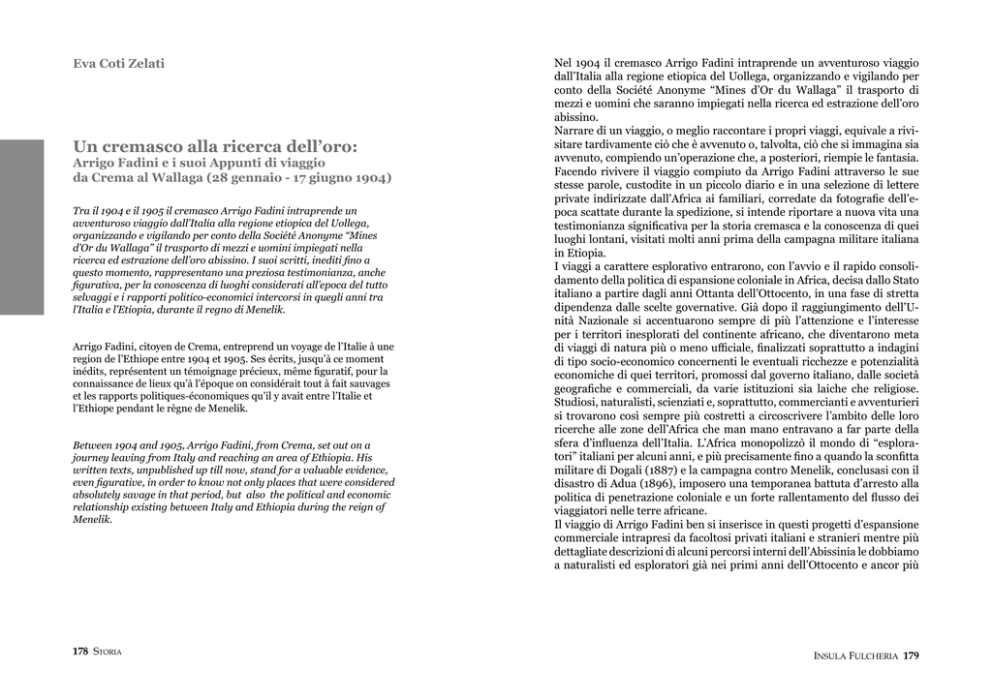 Eva Coti Zelati

Un cremasco alla ricerca dell'oro:
Arrigo Fadini e i suoi Appunti di viaggio
da Crema al Wallaga (28 gennaio - 17 giugno 1904)

Tra il 1904 e il 1905 il cremasco Arrigo Fadini intraprende un avventuroso viaggio dall'Italia alla regione etiopica del Uollega, organizzando e vigilando per conto della Société Anonyme "Mines d'Or du Wallaga" il trasporto di mezzi e uomini impiegati nella ricerca ed estrazione dell'oro abissino. I suoi scritti, inediti fino a questo momento, rappresentano una preziosa testimonianza, anche figurativa, per la conoscenza di luoghi considerati all'epoca del tutto selvaggi e i rapporti politico-economici intercorsi in quegli anni tra l'Italia e l'Etiopia, durante il regno di Menelik.

Arrigo Fadini, citoyen de Crema, entreprend un voyage de l'Italie à une region de l'Ethiope entre 1904 et 1905. Ses écrits, jusqu'à ce moment inédits, représentent un témoignage précieux, même figuratif, pour la connaissance de lieux qu'à l'époque on considérait tout à fait sauvages et les rapports politiques-économiques qu'il y avait entre l'Italie et l'Ethiope pendant le règne de Menelik.

Between 1904 and 1905, Arrigo Fadini, from Crema, set out on a journey leaving from Italy and reaching an area of Ethiopia. His written texts, unpublished up till now, stand for a valuable evidence, even figurative, in order to know not only places that were considered absolutely savage in that period, but also the political and economic relationship existing between Italy and Ethiopia during the reign of Menelik.

178 Storia

Nel 1904 il cremasco Arrigo Fadini intraprende un avventuroso viaggio dall'Italia alla regione etiopica del Uollega, organizzando e vigilando per conto della Société Anonyme "Mines d'Or du Wallaga" il trasporto di mezzi e uomini che saranno impiegati nella ricerca ed estrazione dell'oro abissino.

Narrare di un viaggio, o meglio raccontare i propri viaggi, equivale a rivisitare tardivamente ciò che è avvenuto o, talvolta, ciò che si immagina sia avvenuto, compiendo un'operazione che, a posteriori, riempie le fantasia. Facendo rivivere il viaggio compiuto da Arrigo Fadini attraverso le sue stesse parole, custodite in un piccolo diario e in una selezione di lettere private indirizzate dall'Africa ai familiari, corredate da fotografie dell'epoca scattate durante la spedizione, si intende riportare a nuova vita una testimonianza significativa per la storia cremasca e la conoscenza di quei luoghi lontani, visitati molti anni prima della campagna militare italiana in Etiopia.

I viaggi a carattere esplorativo entrarono, con l'avvio e il rapido consolidamento della politica di espansione coloniale in Africa, decisa dallo Stato italiano a partire dagli anni Ottanta dell'Ottocento, in una fase di stretta dipendenza dalle scelte governative. Già dopo il raggiungimento dell'Unità Nazionale si accentuarono sempre di più l'attenzione e l'interesse per i territori inesplorati del continente africano, che diventarono meta di viaggi di natura più o meno ufficiale, finalizzati soprattutto a indagini di tipo socio-economico concernenti le eventuali ricchezze e potenzialità economiche di quei territori, promossi dal governo italiano, dalle società geografiche e commerciali, da varie istituzioni sia laiche che religiose. Studiosi, naturalisti, scienziati e, soprattutto, commercianti e avventurieri si trovarono così sempre più costretti a circoscrivere l'ambito delle loro ricerche alle zone dell'Africa che man mano entravano a far parte della sfera d'influenza dell'Italia. L'Africa monopolizzò il mondo di "esploratori" italiani per alcuni anni, e più precisamente fino a quando la sconfitta militare di Dogali (1887) e la campagna contro Menelik, conclusasi con il disastro di Adua (1896), imposero una temporanea battuta d'arresto alla politica di penetrazione coloniale e un forte rallentamento del flusso dei viaggiatori nelle terre africane.

Il viaggio di Arrigo Fadini ben si inserisce in questi progetti d'espansione commerciale intrapresi da facoltosi privati italiani e stranieri mentre più dettagliate descrizioni di alcuni percorsi interni dell'Abissinia le dobbiamo a naturalisti ed esploratori già nei primi anni dell'Ottocento e ancor più

Insula Fulcheria 179